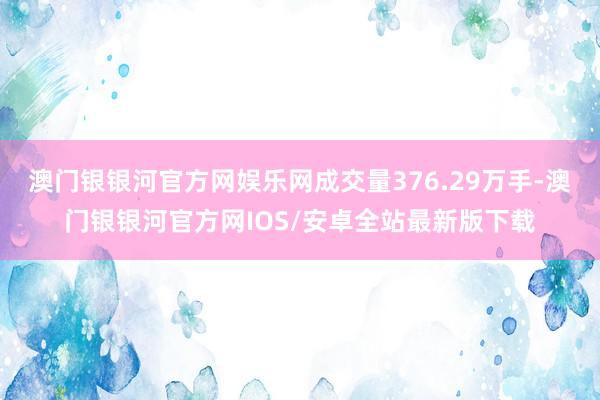 澳门银银河官方网娱乐网成交量376.29万手-澳门银银河官方网IOS/安卓全站最新版下载